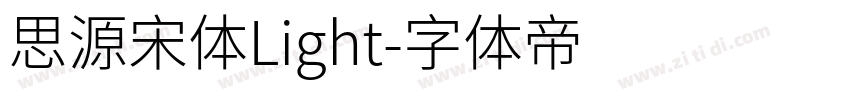 思源宋体Light-字体帝

www.zitidi.com